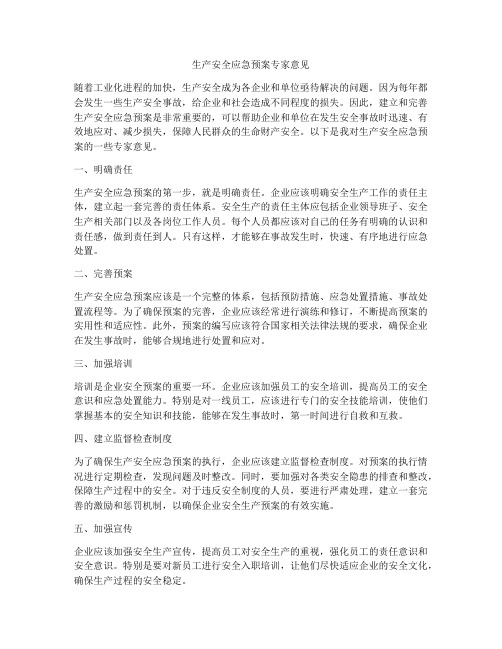 生产安全应急预案专家意见

随着工业化进程的加快，生产安全成为各企业和单位亟待解决的问题。因为每年都会发生一些生产安全事故，给企业和社会造成不同程度的损失。因此，建立和完善生产安全应急预案是非常重要的，可以帮助企业和单位在发生安全事故时迅速、有效地应对、减少损失，保障人民群众的生命财产安全。以下是我对生产安全应急预案的一些专家意见。

一、明确责任

生产安全应急预案的第一步，就是明确责任。企业应该明确安全生产工作的责任主体，建立起一套完善的责任体系。安全生产的责任主体应包括企业领导班子、安全生产相关部门以及各岗位工作人员。每个人员都应该对自己的任务有明确的认识和责任感，做到责任到人。只有这样，才能够在事故发生时，快速、有序地进行应急处置。

二、完善预案

生产安全应急预案应该是一个完整的体系，包括预防措施、应急处置措施、事故处置流程等。为了确保预案的完善，企业应该经常进行演练和修订，不断提高预案的实用性和适应性。此外，预案的编写应该符合国家相关法律法规的要求，确保企业在发生事故时，能够合规地进行处置和应对。

三、加强培训

培训是企业安全预案的重要一环。企业应该加强员工的安全培训，提高员工的安全意识和应急处置能力。特别是对一线员工，应该进行专门的安全技能培训，使他们掌握基本的安全知识和技能，能够在发生事故时，第一时间进行自救和互救。

四、建立监督检查制度

为了确保生产安全应急预案的执行，企业应该建立监督检查制度。对预案的执行情况进行定期检查，发现问题及时整改。同时，要加强对各类安全隐患的排查和整改，保障生产过程中的安全。对于违反安全制度的人员，要进行严肃处理，建立一套完善的激励和惩罚机制，以确保企业安全生产预案的有效实施。

五、加强宣传

企业应该加强安全生产宣传，提高员工对安全生产的重视，强化员工的责任意识和安全意识。特别是要对新员工进行安全入职培训，让他们尽快适应企业的安全文化，确保生产过程的安全稳定。